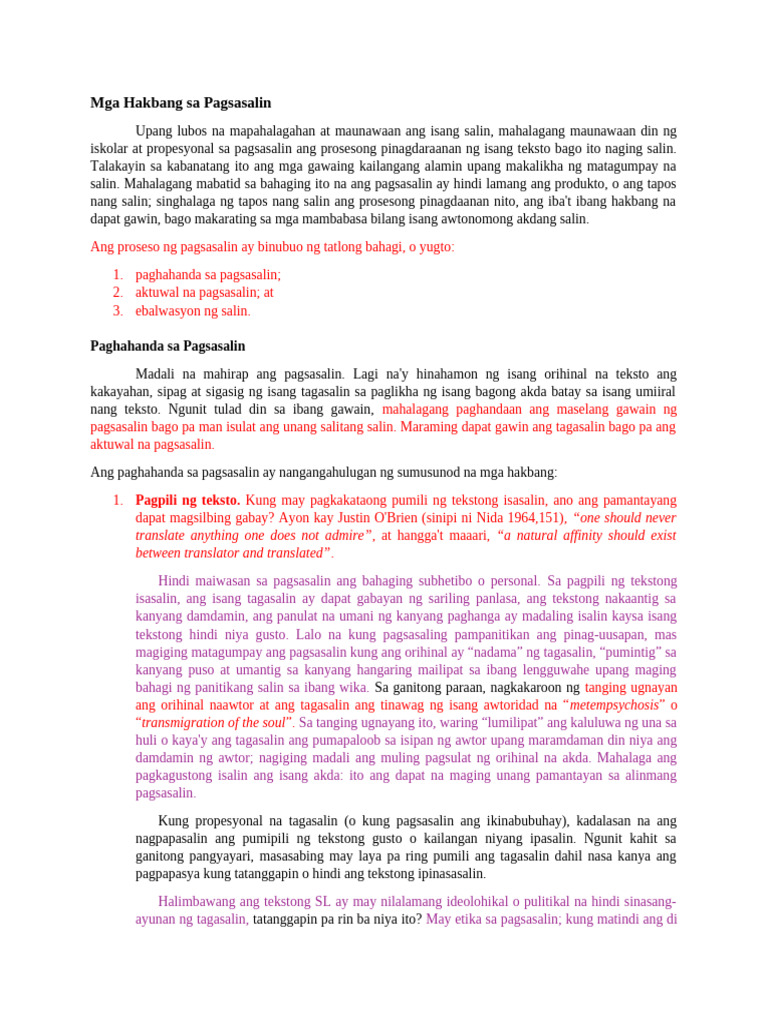 Mga Hakbang sa Pagsasalin

Upang lubos na mapahalagahan at maunawaan ang isang salin, mahalagang maunawaan din ng iskolar at propesyonal sa pagsasalin ang prosesong pinagdaraanan ng isang teksto bago ito naging salin. Talakayin sa kabanatang ito ang mga gawaing kailangang alamin upang makalikha ng matagumpay na salin. Mahalagang mabatid sa bahaging ito na ang pagsasalin ay hindi lamang ang produkto, o ang tapos nang salin; singhalaga ng tapos nang salin ang prosesong pinagdaanan nito, ang iba't ibang hakbang na dapat gawin, bago makarating sa mga mambabasa bilang isang awtonomong akdang salin.

Ang proseso ng pagsasalin ay binubuo ng tatlong bahagi, o yugto:

1. paghahanda sa pagsasalin;
2. aktuwal na pagsasalin; at
3. ebalwasyon ng salin.

Paghahanda sa Pagsasalin

Madali na mahirap ang pagsasalin. Lagi na'y hinahamon ng isang orihinal na teksto ang kakayahan, sipag at sigasig ng isang tagasalin sa paglikha ng isang bagong akda batay sa isang umiiral nang teksto. Ngunit tulad din sa ibang gawain, mahalagang paghandaan ang maselang gawain ng pagsasalin bago pa man isulat ang unang salitang salin. Maraming dapat gawin ang tagasalin bago pa ang aktuwal na pagsasalin.

Ang paghahanda sa pagsasalin ay nangangahulugan ng sumusunod na mga hakbang:

1. Pagpili ng teksto. Kung may pagkakataong pumili ng tekstong isasalin, ano ang pamantayang dapat magsilbing gabay? Ayon kay Justin O'Brien (sinipi ni Nida 1964,151), "one should never translate anything one does not admire", at hangga't maaari, "a natural affinity should exist between translator and translated".

Hindi maiwasan sa pagsasalin ang bahaging subhetibo o personal. Sa pagpili ng tekstong isasalin, ang isang tagasalin ay dapat gabayan ng sariling panlasa, ang tekstong nakaantig sa kanyang damdamin, ang panulat na umani ng kanyang paghanga ay madaling isalin kaysa isang tekstong hindi niya gusto. Lalo na kung pagsasaling pampanitikan ang pinag-uusapan, mas magiging matagumpay ang pagsasalin kung ang orihinal ay "nadama" ng tagasalin, "pumintig" sa kanyang puso at umantig sa kanyang hangaring mailipat sa ibang lengguwahe upang maging bahagi ng panitikang salin sa ibang wika. Sa ganitong paraan, nagkakaroon ng tanging ugnayan ang orihinal naawtor at ang tagasalin ang tinawag ng isang awtoridad na "metempsychosis" o "transmigration of the soul". Sa tanging ugnayang ito, waring "lumilipat" ang kaluluwa ng una sa huli o kaya'y ang tagasalin ang pumapaloob sa isipan ng awtor upang maramdaman din niya ang damdamin ng awtor; nagiging madali ang muling pagsulat ng orihinal na akda. Mahalaga ang pagkagustong isalin ang isang akda: ito ang dapat na maging unang pamantayan sa alinmang pagsasalin.

Kung propesyonal na tagasalin (o kung pagsasalin ang ikinabubuhay), kadalasan na ang nagpapasalin ang pumipili ng tekstong gusto o kailangan niyang ipasalin. Ngunit kahit sa ganitong pangyayari, masasabing may laya pa ring pumili ang tagasalin dahil nasa kanya ang pagpapasya kung tatanggapin o hindi ang tekstong ipinasasalin.

Halimbawang ang tekstong SL ay may nilalamang ideolohikal o pulitikal na hindi sinasang-ayunan ng tagasalin, tatanggapin pa rin ba niya ito? May etika sa pagsasalin; kung matindi ang di